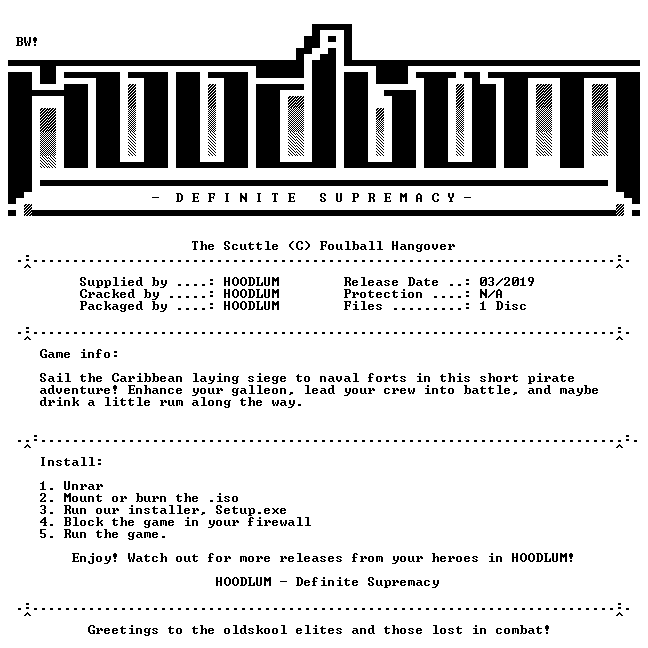 BW!

- D E F I N I T E S U P R E M A C Y -

The Scuttle (C) Foulball Hangover

Supplied by ....: HOODLUM
Cracked by .....: HOODLUM
Packaged by ....: HOODLUM

Release Date ..: 03/2019
Protection ....: N/A
Files .........: 1 Disc

Game info:

Sail the Caribbean laying siege to naval forts in this short pirate adventure! Enhance your galleon, lead your crew into battle, and maybe drink a little rum along the way.

Install:

1. Unrar
2. Mount or burn the .iso
3. Run our installer, Setup.exe
4. Block the game in your firewall
5. Run the game.

Enjoy! Watch out for more releases from your heroes in HOODLUM!

HOODLUM - Definite Supremacy

Greetings to the oldskool elites and those lost in combat!